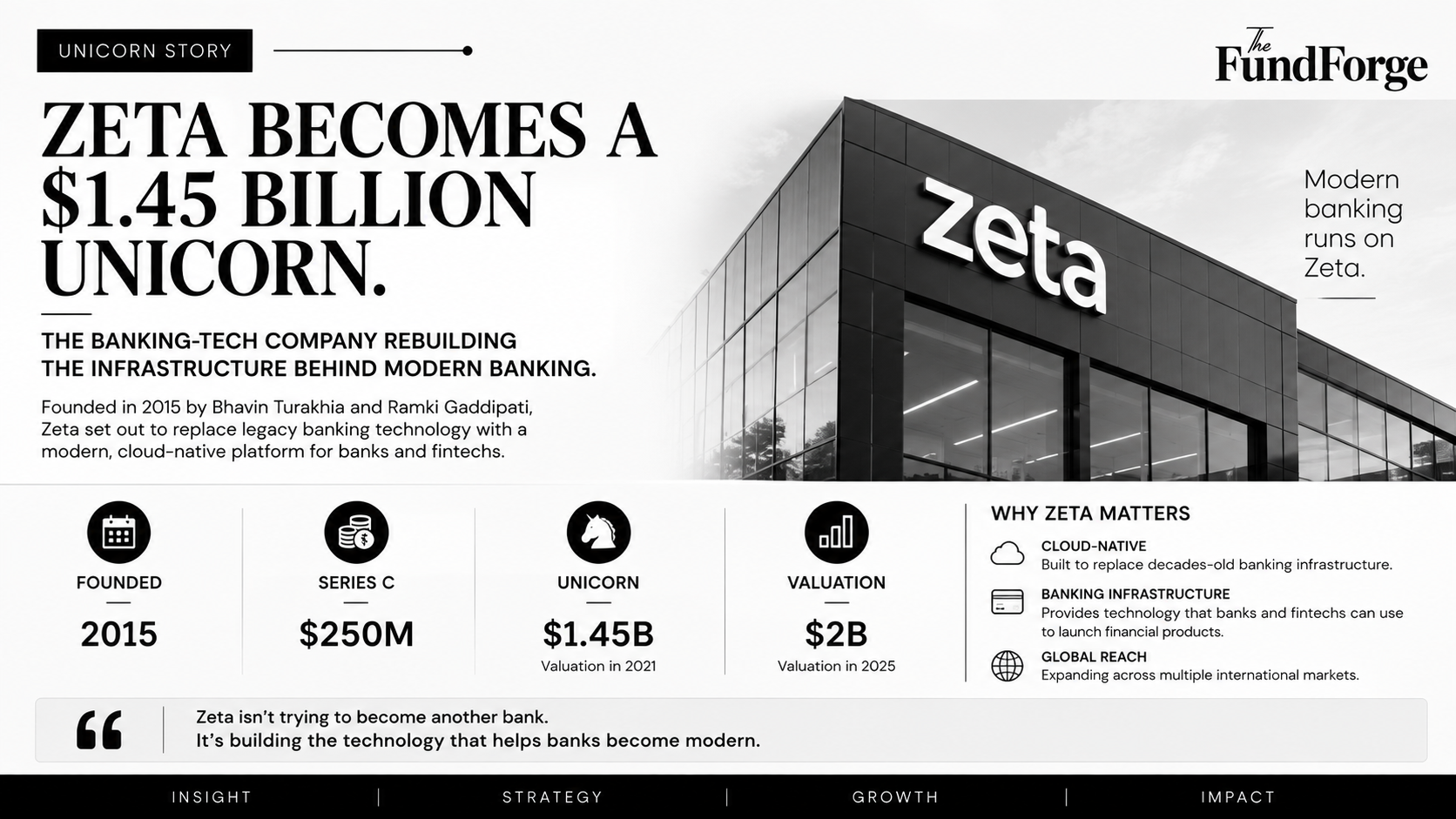 UNICORN STORY

The FundForge

ZETA BECOMES A $1.45 BILLION UNICORN.

THE BANKING-TECH COMPANY REBUILDING THE INFRASTRUCTURE BEHIND MODERN BANKING.

Founded in 2015 by Bhavin Turakhia and Ramki Gaddipati, Zeta set out to replace legacy banking technology with a modern, cloud-native platform for banks and fintechs.

zeta

Modern banking runs on Zeta.

FOUNDED
2015

SERIES C
$250M

UNICORN
$1.45B
Valuation in 2021

VALUATION
$2B
Valuation in 2025

WHY ZETA MATTERS

CLOUD-NATIVE
Built to replace decades-old banking infrastructure.

BANKING INFRASTRUCTURE
Provides technology that banks and fintechs can use to launch financial products.

GLOBAL REACH
Expanding across multiple international markets.

Zeta isn't trying to become another bank.
It's building the technology that helps banks become modern.

INSIGHT | STRATEGY | GROWTH | IMPACT